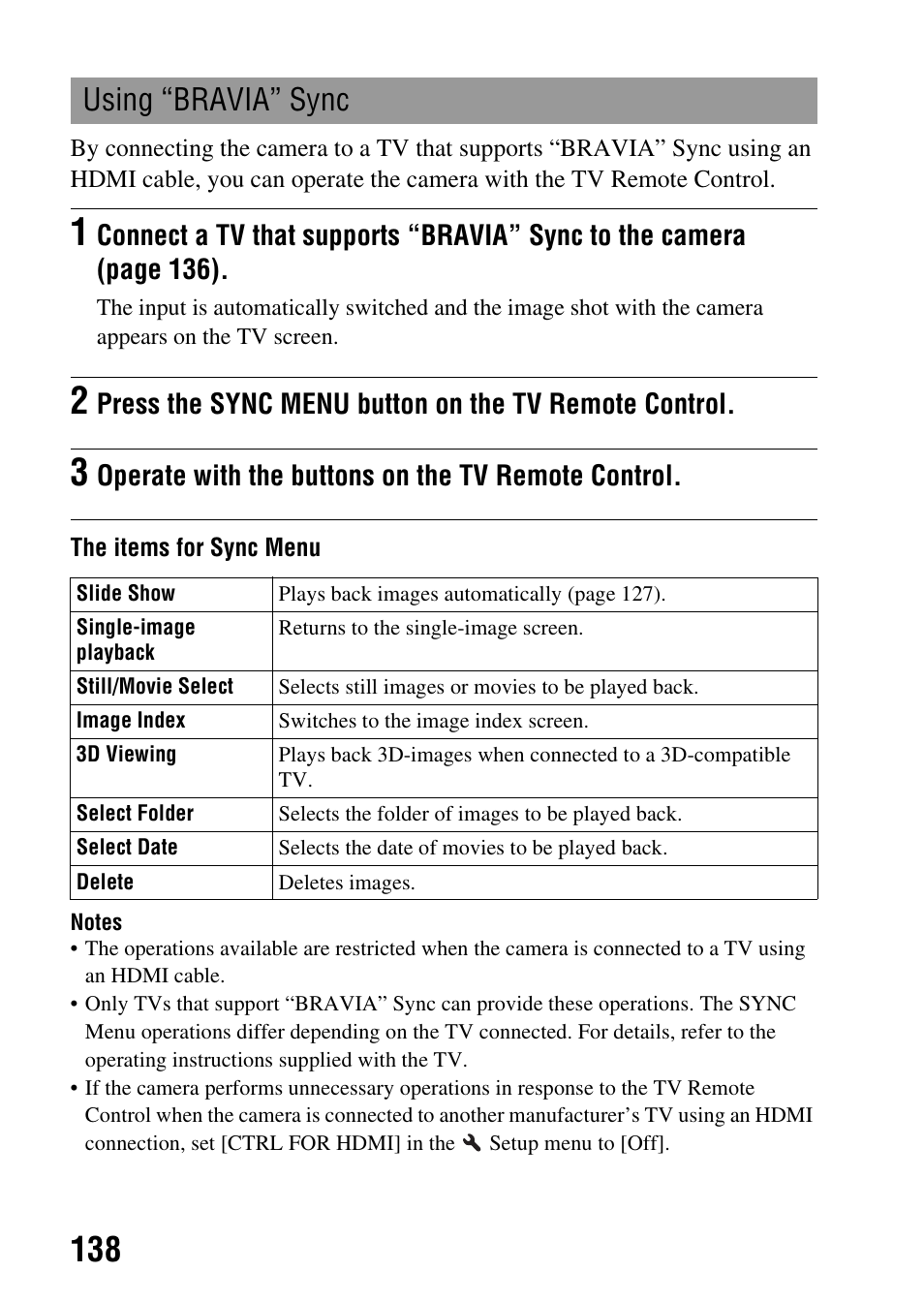 Using “BRAVIA” Sync

By connecting the camera to a TV that supports “BRAVIA” Sync using an HDMI cable, you can operate the camera with the TV Remote Control.

1 Connect a TV that supports “BRAVIA” Sync to the camera (page 136).

The input is automatically switched and the image shot with the camera appears on the TV screen.

2 Press the SYNC MENU button on the TV Remote Control.

3 Operate with the buttons on the TV Remote Control.

The items for Sync Menu

| Slide Show | Plays back images automatically (page 127). |
|---|---|
| Single-image playback | Returns to the single-image screen. |
| Still/Movie Select | Selects still images or movies to be played back. |
| Image Index | Switches to the image index screen. |
| 3D Viewing | Plays back 3D-images when connected to a 3D-compatible TV. |
| Select Folder | Selects the folder of images to be played back. |
| Select Date | Selects the date of movies to be played back. |
| Delete | Deletes images. |

Notes
• The operations available are restricted when the camera is connected to a TV using an HDMI cable.
• Only TVs that support “BRAVIA” Sync can provide these operations. The SYNC Menu operations differ depending on the TV connected. For details, refer to the operating instructions supplied with the TV.
• If the camera performs unnecessary operations in response to the TV Remote Control when the camera is connected to another manufacturer’s TV using an HDMI connection, set [CTRL FOR HDMI] in the Setup menu to [Off].

138